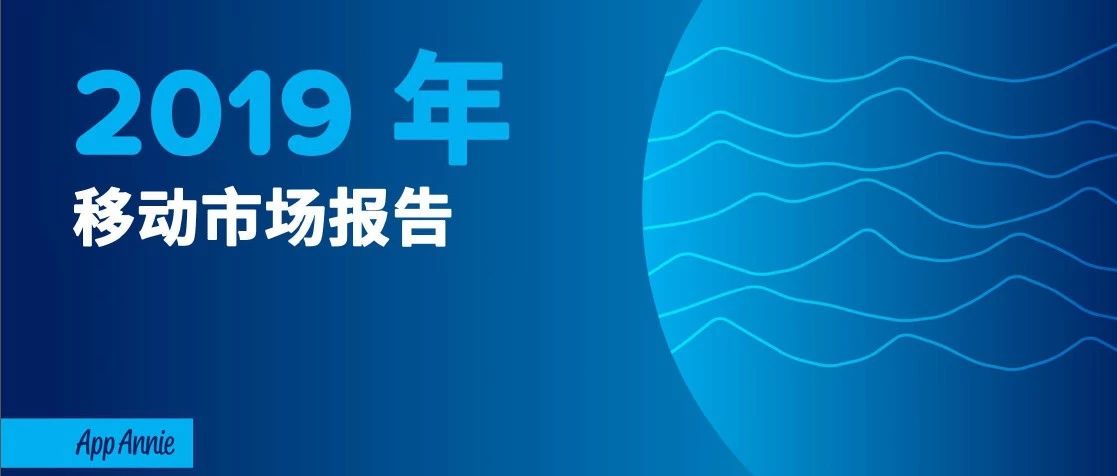 2019 年
移动市场报告

App Annie